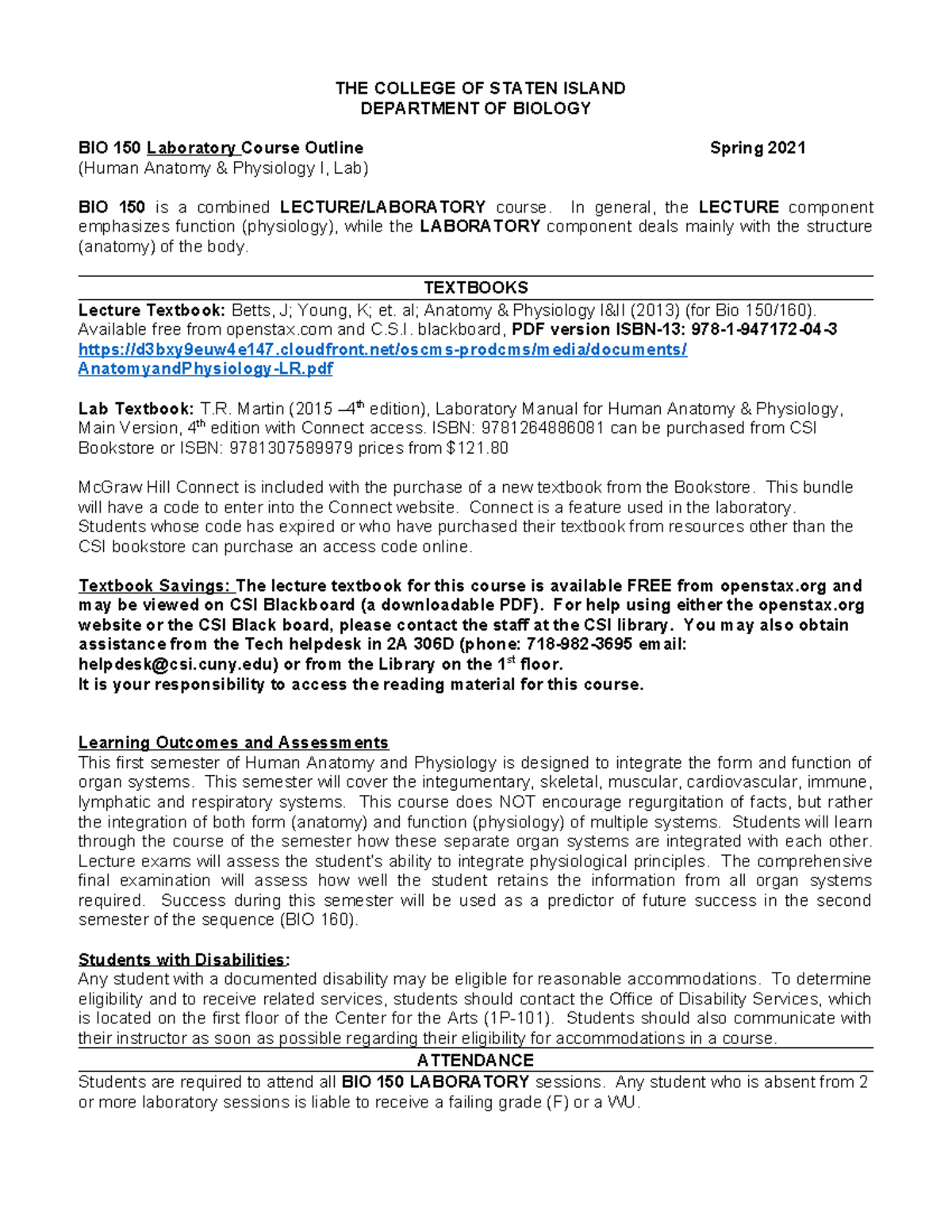 THE COLLEGE OF STATEN ISLAND
DEPARTMENT OF BIOLOGY

BIO 150 Laboratory Course Outline Spring 2021
(Human Anatomy & Physiology I, Lab)

BIO 150 is a combined LECTURE/LABORATORY course. In general, the LECTURE component emphasizes function (physiology), while the LABORATORY component deals mainly with the structure (anatomy) of the body.

TEXTBOOKS
Lecture Textbook: Betts, J; Young, K; et. al; Anatomy & Physiology I&II (2013) (for Bio 150/160). Available free from openstax.com and C.S.I. blackboard, PDF version ISBN-13: 978-1-947172-04-3 https://d3bxy9euw4e147.cloudfront.net/oscms-prodcms/media/documents/AnatomyandPhysiology-LR.pdf

Lab Textbook: T.R. Martin (2015 –4$^{th}$ edition), Laboratory Manual for Human Anatomy & Physiology, Main Version, 4$^{th}$ edition with Connect access. ISBN: 9781264886081 can be purchased from CSI Bookstore or ISBN: 9781307589979 prices from $121.80

McGraw Hill Connect is included with the purchase of a new textbook from the Bookstore. This bundle will have a code to enter into the Connect website. Connect is a feature used in the laboratory. Students whose code has expired or who have purchased their textbook from resources other than the CSI bookstore can purchase an access code online.

Textbook Savings: The lecture textbook for this course is available FREE from openstax.org and may be viewed on CSI Blackboard (a downloadable PDF). For help using either the openstax.org website or the CSI Black board, please contact the staff at the CSI library. You may also obtain assistance from the Tech helpdesk in 2A 306D (phone: 718-982-3695 email: helpdesk@csi.cuny.edu) or from the Library on the 1$^{st}$ floor.
It is your responsibility to access the reading material for this course.

Learning Outcomes and Assessments
This first semester of Human Anatomy and Physiology is designed to integrate the form and function of organ systems. This semester will cover the integumentary, skeletal, muscular, cardiovascular, immune, lymphatic and respiratory systems. This course does NOT encourage regurgitation of facts, but rather the integration of both form (anatomy) and function (physiology) of multiple systems. Students will learn through the course of the semester how these separate organ systems are integrated with each other. Lecture exams will assess the student's ability to integrate physiological principles. The comprehensive final examination will assess how well the student retains the information from all organ systems required. Success during this semester will be used as a predictor of future success in the second semester of the sequence (BIO 160).

Students with Disabilities:
Any student with a documented disability may be eligible for reasonable accommodations. To determine eligibility and to receive related services, students should contact the Office of Disability Services, which is located on the first floor of the Center for the Arts (1P-101). Students should also communicate with their instructor as soon as possible regarding their eligibility for accommodations in a course.

ATTENDANCE
Students are required to attend all BIO 150 LABORATORY sessions. Any student who is absent from 2 or more laboratory sessions is liable to receive a failing grade (F) or a WU.